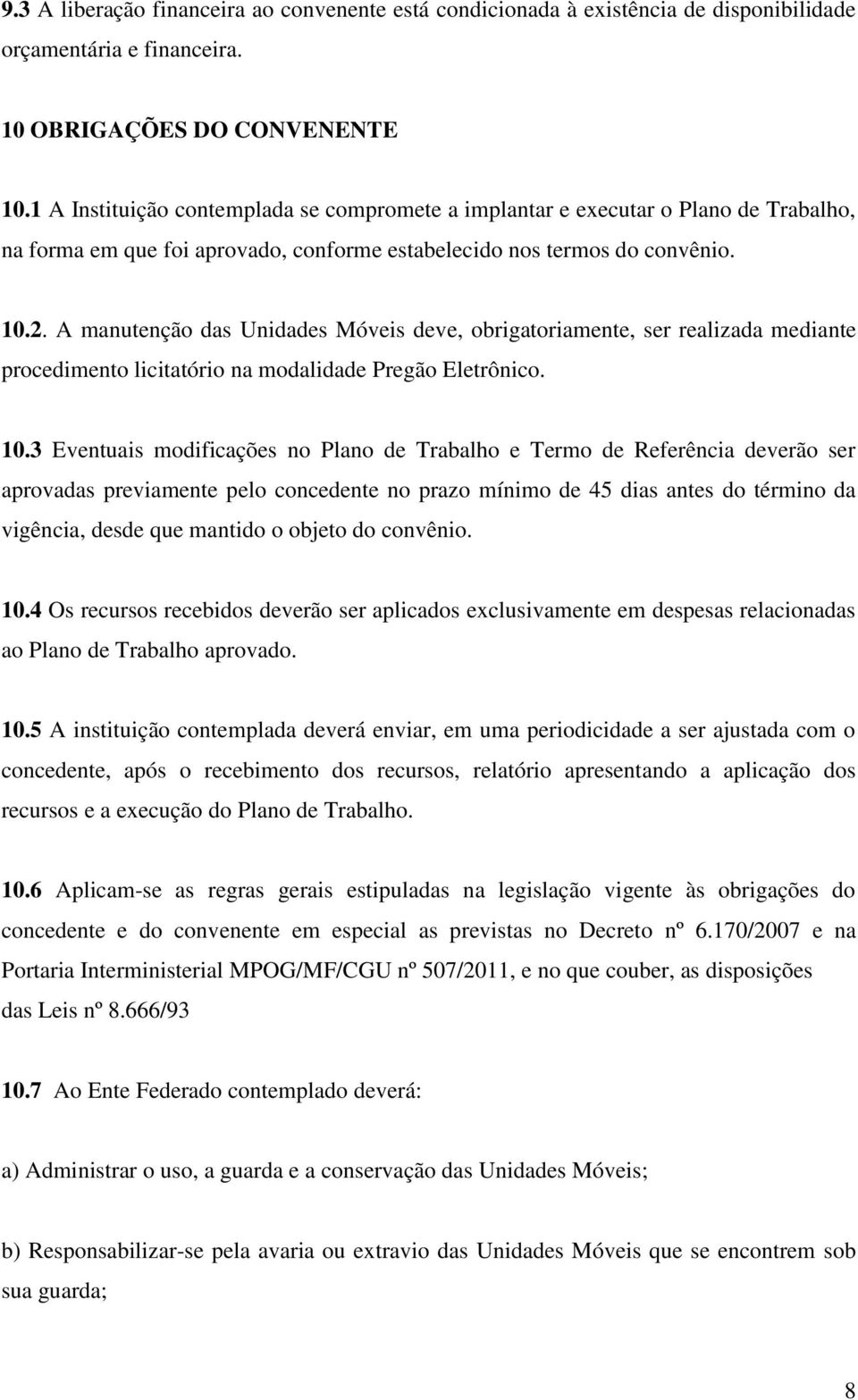 9.3 A liberação financeira ao convenente está condicionada à existência de disponibilidade orçamentária e financeira.

10 OBRIGAÇÕES DO CONVENENTE

10.1 A Instituição contemplada se compromete a implantar e executar o Plano de Trabalho, na forma em que foi aprovado, conforme estabelecido nos termos do convênio.

10.2. A manutenção das Unidades Móveis deve, obrigatoriamente, ser realizada mediante procedimento licitatório na modalidade Pregão Eletrônico.

10.3 Eventuais modificações no Plano de Trabalho e Termo de Referência deverão ser aprovadas previamente pelo concedente no prazo mínimo de 45 dias antes do término da vigência, desde que mantido o objeto do convênio.

10.4 Os recursos recebidos deverão ser aplicados exclusivamente em despesas relacionadas ao Plano de Trabalho aprovado.

10.5 A instituição contemplada deverá enviar, em uma periodicidade a ser ajustada com o concedente, após o recebimento dos recursos, relatório apresentando a aplicação dos recursos e a execução do Plano de Trabalho.

10.6 Aplicam-se as regras gerais estipuladas na legislação vigente às obrigações do concedente e do convenente em especial as previstas no Decreto nº 6.170/2007 e na Portaria Interministerial MPOG/MF/CGU nº 507/2011, e no que couber, as disposições das Leis nº 8.666/93

10.7 Ao Ente Federado contemplado deverá:

a) Administrar o uso, a guarda e a conservação das Unidades Móveis;

b) Responsabilizar-se pela avaria ou extravio das Unidades Móveis que se encontrem sob sua guarda;

8